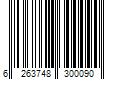 6 263748 300090